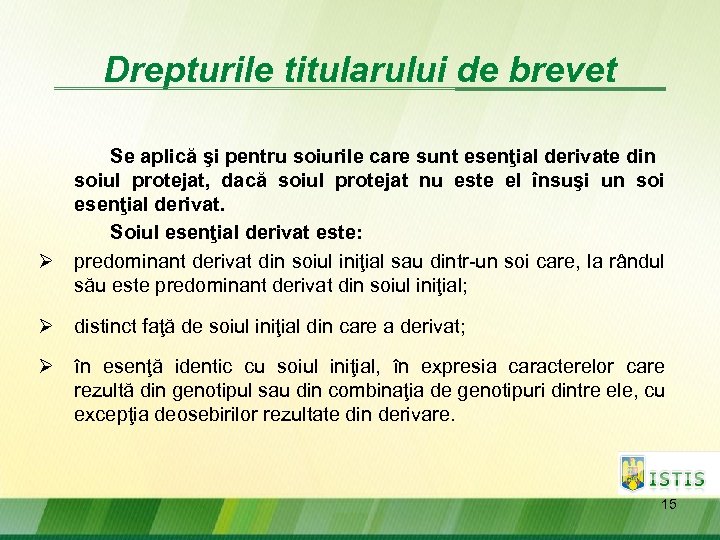 Drepturile titularului de brevet

Se aplică şi pentru soiurile care sunt esenţial derivate din soiul protejat, dacă soiul protejat nu este el însuşi un soi esenţial derivat.

Soiul esenţial derivat este:

➢ predominant derivat din soiul iniţial sau dintr-un soi care, la rândul său este predominant derivat din soiul iniţial;

➢ distinct faţă de soiul iniţial din care a derivat;

➢ în esenţă identic cu soiul iniţial, în expresia caracterelor care rezultă din genotipul sau din combinaţia de genotipuri dintre ele, cu excepţia deosebirilor rezultate din derivare.

ISTIS

15